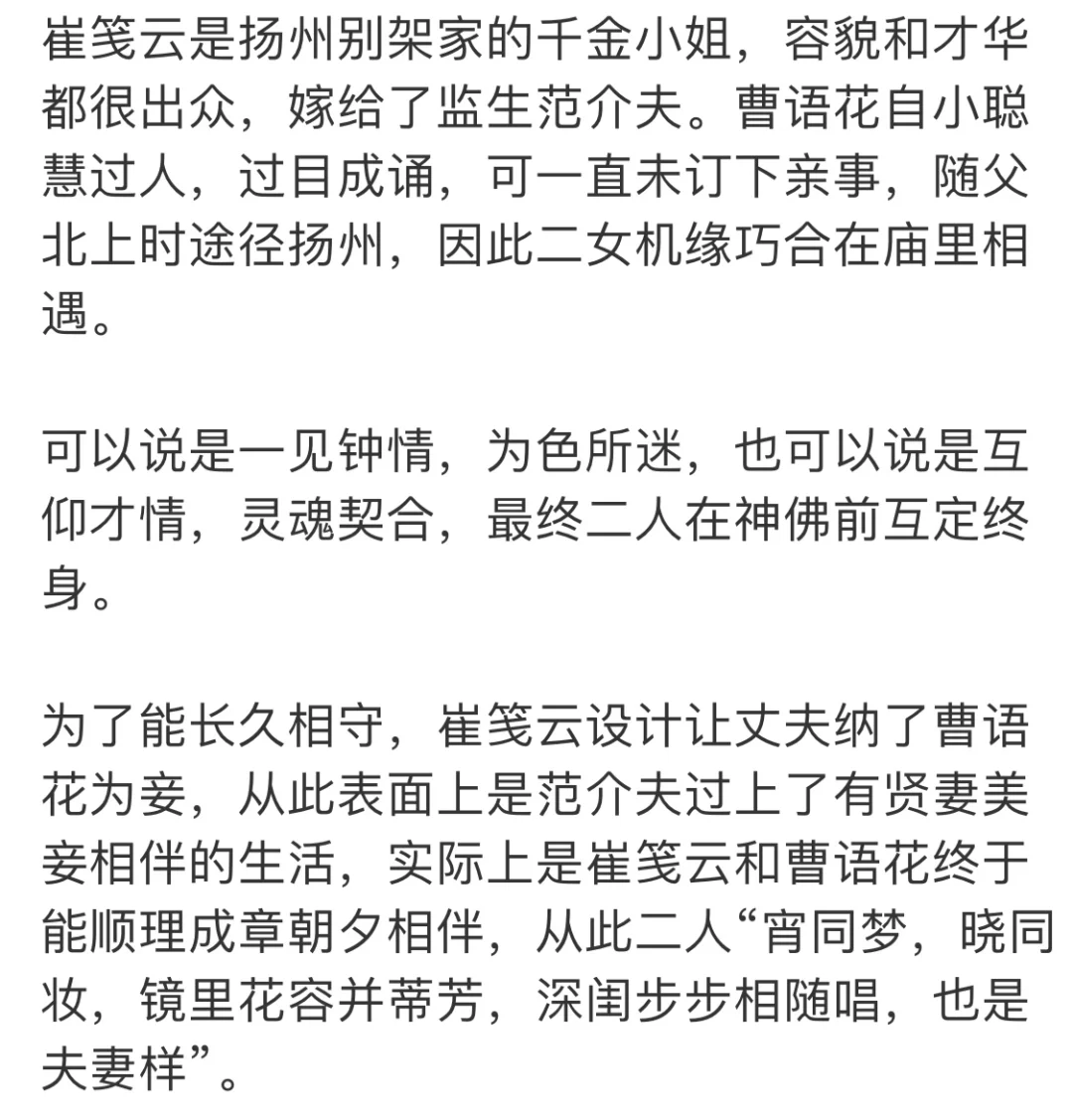 崔笺云是扬州别架家的千金小姐，容貌和才华都很出众，嫁给了监生范介夫。曹语花自小聪慧过人，过目成诵，可一直未订下亲事，随父北上时途径扬州，因此二女机缘巧合在庙里相遇。

可以说是一见钟情，为色所迷，也可以说是互仰才情，灵魂契合，最终二人在神佛前互定终身。

为了能长久相守，崔笺云设计让丈夫纳了曹语花为妾，从此表面上是范介夫过上了有贤妻美妾相伴的生活，实际上是崔笺云和曹语花终于能顺理成章朝夕相伴，从此二人“宵同梦，晓同妆，镜里花容并蒂芳，深闺步步相随唱，也是夫妻样”。